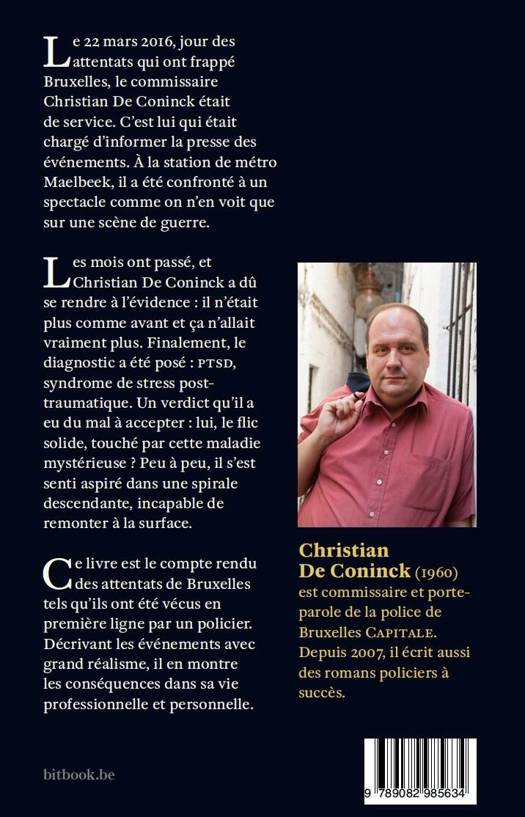 Le 22 mars 2016, jour des attentats qui ont frappé Bruxelles, le commissaire Christian De Coninck était de service. C'est lui qui était chargé d'informer la presse des événements. À la station de métro Maelbeek, il a été confronté à un spectacle comme on n'en voit que sur une scène de guerre.

Les mois ont passé, et Christian De Coninck a dû se rendre à l'évidence : il n'était plus comme avant et ça n'allait vraiment plus. Finalement, le diagnostic a été posé : PTSD, syndrome de stress post-traumatique. Un verdict qu'il a eu du mal à accepter : lui, le flic solide, touché par cette maladie mystérieuse ? Peu à peu, il s'est senti aspiré dans une spirale descendante, incapable de remonter à la surface.

Ce livre est le compte rendu des attentats de Bruxelles tels qu'ils ont été vécus en première ligne par un policier. Décrivant les événements avec grand réalisme, il en montre les conséquences dans sa vie professionnelle et personnelle.

Christian De Coninck (1960) est commissaire et porte-parole de la police de Bruxelles CAPITALE. Depuis 2007, il écrit aussi des romans policiers à succès.

bitbook.be

9 789082 985634